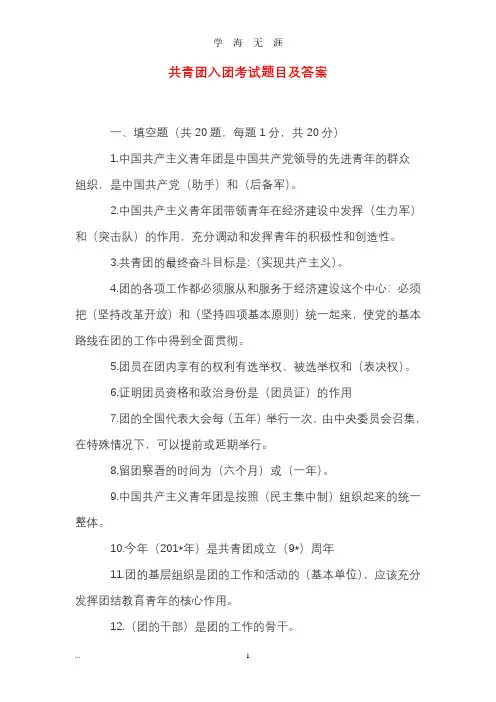 学 海 无 涯

共青团入团考试题目及答案

一、填空题（共 20 题，每题 1 分，共 20 分）

1.中国共产主义青年团是中国共产党领导的先进青年的群众组织，是中国共产党（助手）和（后备军）。

2.中国共产主义青年团带领青年在经济建设中发挥（生力军）和（突击队）的作用，充分调动和发挥青年的积极性和创造性。

3.共青团的最终奋斗目标是:（实现共产主义）。

4.团的各项工作都必须服从和服务于经济建设这个中心：必须把（坚持改革开放）和（坚持四项基本原则）统一起来，使党的基本路线在团的工作中得到全面贯彻。

5.团员在团内享有的权利有选举权、被选举权和（表决权）。

6.证明团员资格和政治身份是（团员证）的作用

7.团的全国代表大会每（五年）举行一次，由中央委员会召集，在特殊情况下，可以提前或延期举行。

8.留团察看的时间为（六个月）或（一年）。

9.中国共产主义青年团是按照（民主集中制）组织起来的统一整体。

10.今年（201*年）是共青团成立（9*）周年

11.团的基层组织是团的工作和活动的（基本单位），应该充分发挥团结教育青年的核心作用。

12.（团的干部）是团的工作的骨干。

...

1